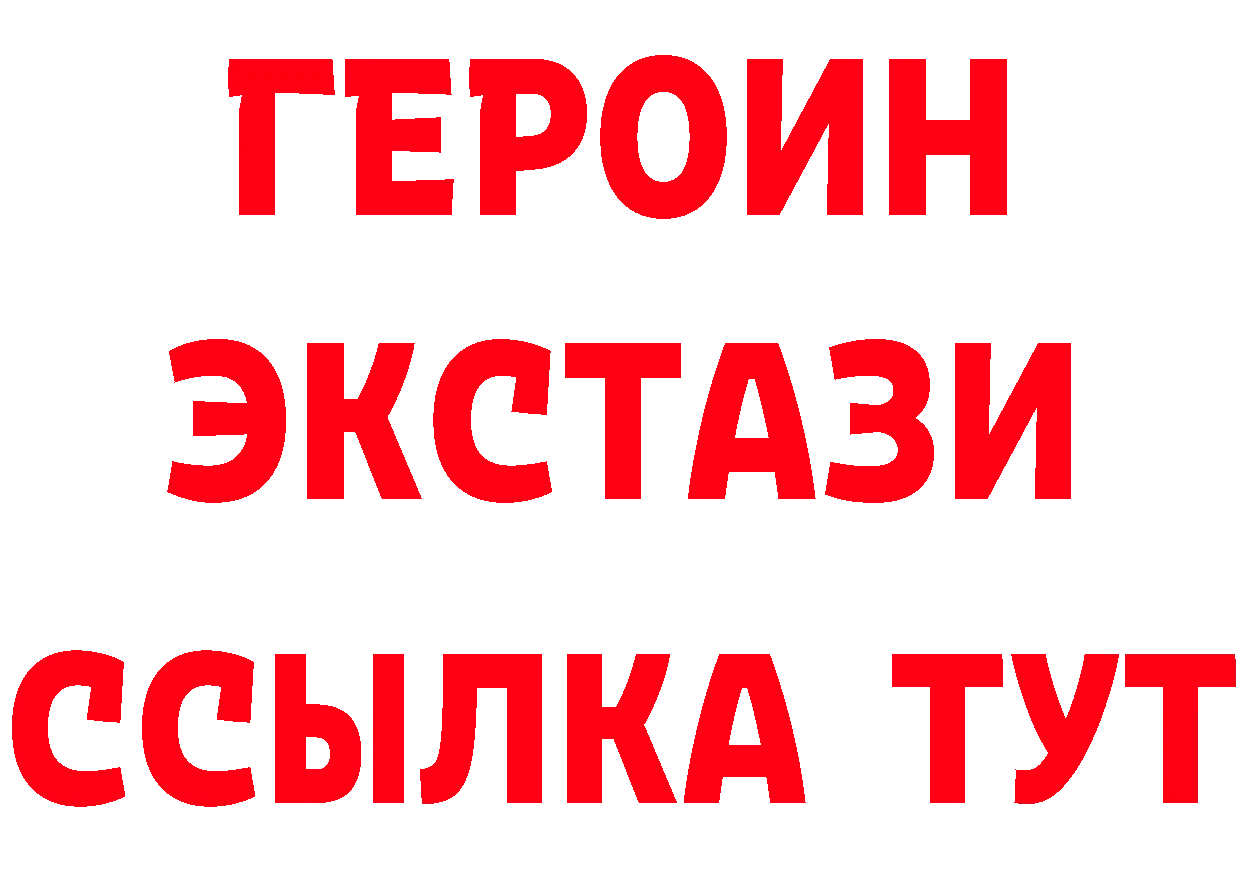 ГЕРОИН
ЭКСТАЗИ
ССЫЛКА ТУТ